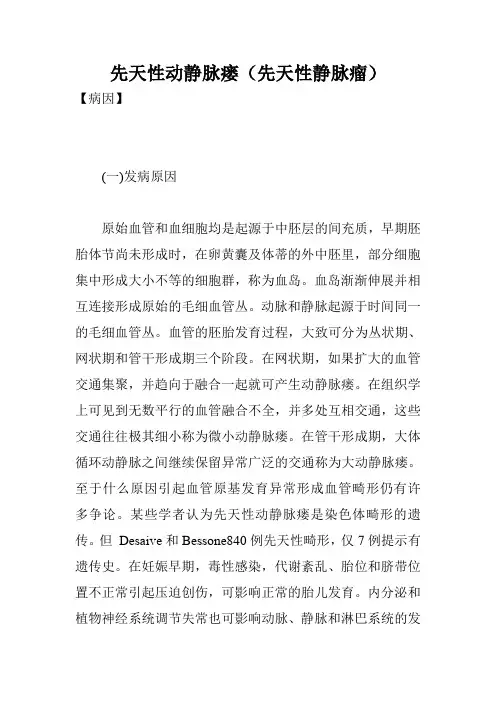 先天性动静脉瘘（先天性静脉瘤）

【病因】

(一)发病原因

原始血管和血细胞均是起源于中胚层的间充质，早期胚胎体节尚未形成时，在卵黄囊及体蒂的外中胚里，部分细胞集中形成大小不等的细胞群，称为血岛。血岛渐渐伸展并相互连接形成原始的毛细血管丛。动脉和静脉起源于时间同一的毛细血管丛。血管的胚胎发育过程，大致可分为丛状期、网状期和管干形成期三个阶段。在网状期，如果扩大的血管交通集聚，并趋向于融合一起就可产生动静脉瘘。在组织学上可见到无数平行的血管融合不全，并多处互相交通，这些交通往往极其细小称为微小动静脉瘘。在管干形成期，大体循环动静脉之间继续保留异常广泛的交通称为大动静脉瘘。至于什么原因引起血管原基发育异常形成血管畸形仍有许多争论。某些学者认为先天性动静脉瘘是染色体畸形的遗传。但 Desaive 和 Bessone840 例先天性畸形，仅 7 例提示有遗传史。在妊娠早期，毒性感染，代谢紊乱、胎位和脐带位置不正常引起压迫创伤，可影响正常的胎儿发育。内分泌和植物神经系统调节失常也可影响动脉、静脉和淋巴系统的发